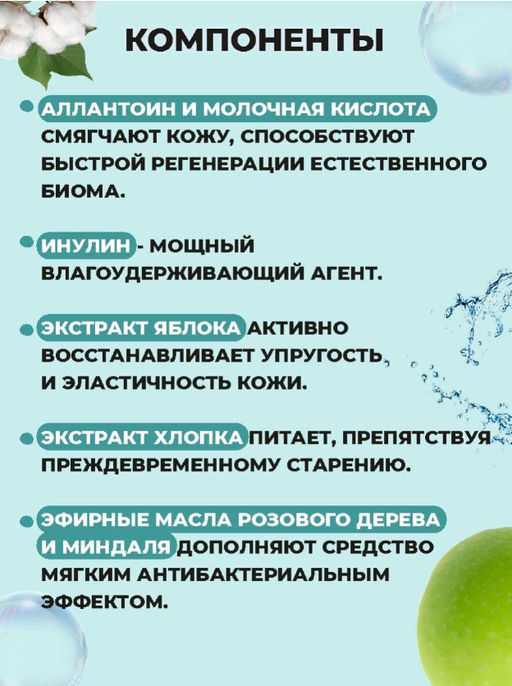 КОМПОНЕНТЫ

АЛЛАНТОИН И МОЛОЧНАЯ КИСЛОТА СМЯГЧАЮТ КОЖУ, СПОСОБСТВУЮТ БЫСТРОЙ РЕГЕНЕРАЦИИ ЕСТЕСТВЕННОГО БИОМА.

ИНУЛИН - МОЩНЫЙ ВЛАГОУДЕРЖИВАЮЩИЙ АГЕНТ.

ЭКСТРАКТ ЯБЛОКА АКТИВНО ВОССТАНАВЛИВАЕТ УПРУГОСТЬ, И ЭЛАСТИЧНОСТЬ КОЖИ.

ЭКСТРАКТ ХЛОПКА ПИТАЕТ, ПРЕПЯТСТВУЯ ПРЕЖДЕВРЕМЕННОМУ СТАРЕНИЮ.

ЭФИРНЫЕ МАСЛА РОЗОВОГО ДЕРЕВА И МИНДАЛЯ ДОПОЛНЯЮТ СРЕДСТВО МЯГКИМ АНТИБАКТЕРИАЛЬНЫМ ЭФФЕКТОМ.